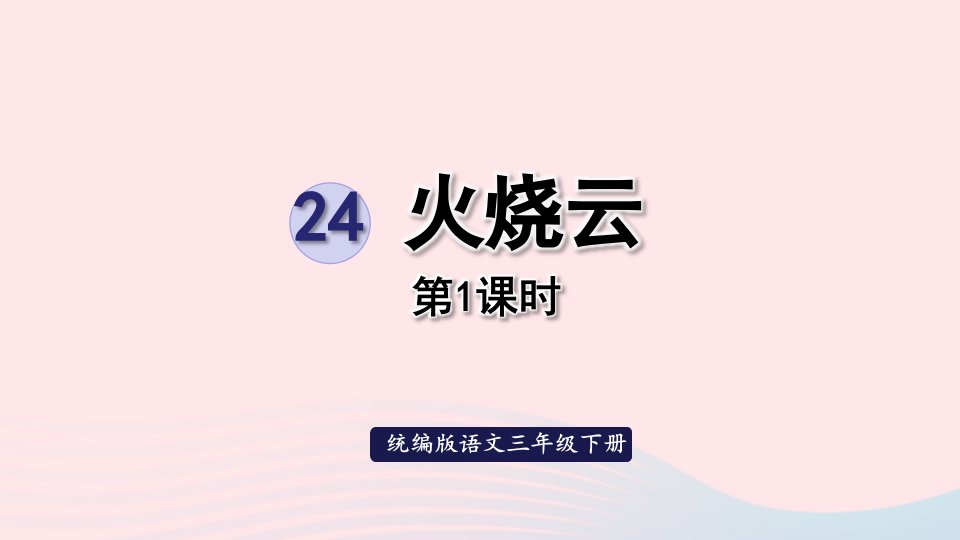 24 火烧云

第1课时

统编版语文三年级下册